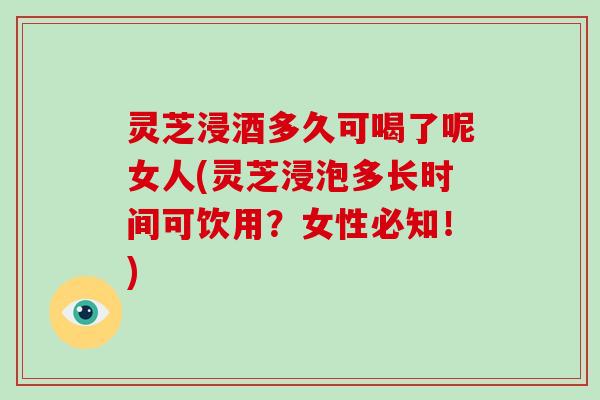 灵芝浸酒多久可喝了呢女人(灵芝浸泡多长时间可饮用？女性必知！)